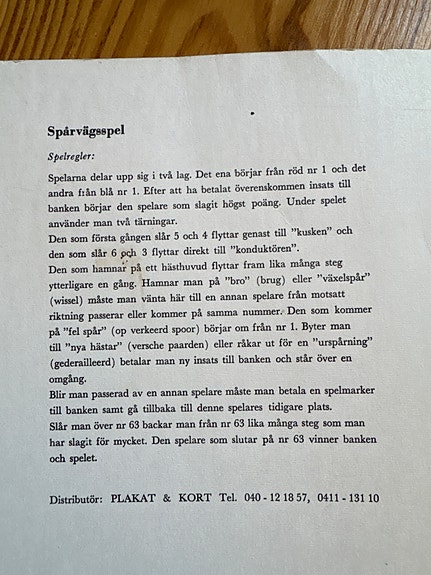 Spårvägsspel

Spelregler:

Spelarna delar upp sig i två lag. Det ena börjar från röd nr 1 och det andra från blå nr 1. Efter att ha betalat överenskommen insats till banken börjar den spelare som slagit högst poäng. Under spelet använder man två tärningar.

Den som första gången slår 5 och 4 flyttar genast till "kusken" och den som slår 6 och 3 flyttar direkt till "konduktören".

Den som hamnar på ett hästhuvud flyttar fram lika många steg ytterligare en gång. Hamnar man på "bro" (brug) eller "växelspår" (wissel) måste man vänta här till en annan spelare från motsatt riktning passerar eller kommer på samma nummer. Den som kommer på "fel spår" (op verkeerd spoor) börjar om från nr 1. Byter man till "nya hästar" (versche paarden) eller råkar ut för en "urspårning" (gederailleerd) betalar man ny insats till banken och står över en omgång.

Blir man passerad av en annan spelare måste man betala en spelmarker till banken samt gå tillbaka till denne spelares tidigare plats.

Slår man över nr 63 backar man från nr 63 lika många steg som man har slagit för mycket. Den spelare som slutar på nr 63 vinner banken och spelet.

Distributör: PLAKAT & KORT Tel. 040 - 12 18 57, 0411 - 131 10